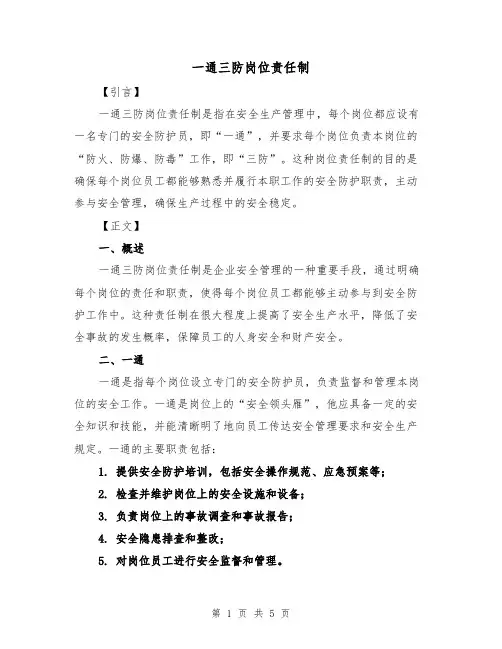 一通三防岗位责任制

【引言】

一通三防岗位责任制是指在安全生产管理中，每个岗位都应设有一名专门的安全防护员，即“一通”，并要求每个岗位负责本岗位的“防火、防爆、防毒”工作，即“三防”。这种岗位责任制的目的是确保每个岗位员工都能够熟悉并履行本职工作的安全防护职责，主动参与安全管理，确保生产过程中的安全稳定。

【正文】

一、概述

一通三防岗位责任制是企业安全管理的一种重要手段，通过明确每个岗位的责任和职责，使得每个岗位员工都能够主动参与到安全防护工作中。这种责任制在很大程度上提高了安全生产水平，降低了安全事故的发生概率，保障员工的人身安全和财产安全。

二、一通

一通是指每个岗位设立专门的安全防护员，负责监督和管理本岗位的安全工作。一通是岗位上的“安全领头雁”，他应具备一定的安全知识和技能，并能清晰明了地向员工传达安全管理要求和安全生产规定。一通的主要职责包括：

1. 提供安全防护培训，包括安全操作规范、应急预案等；

2. 检查并维护岗位上的安全设施和设备；

3. 负责岗位上的事故调查和事故报告；

4. 安全隐患排查和整改；

5. 对岗位员工进行安全监督和管理。

第 1 页 共 5 页